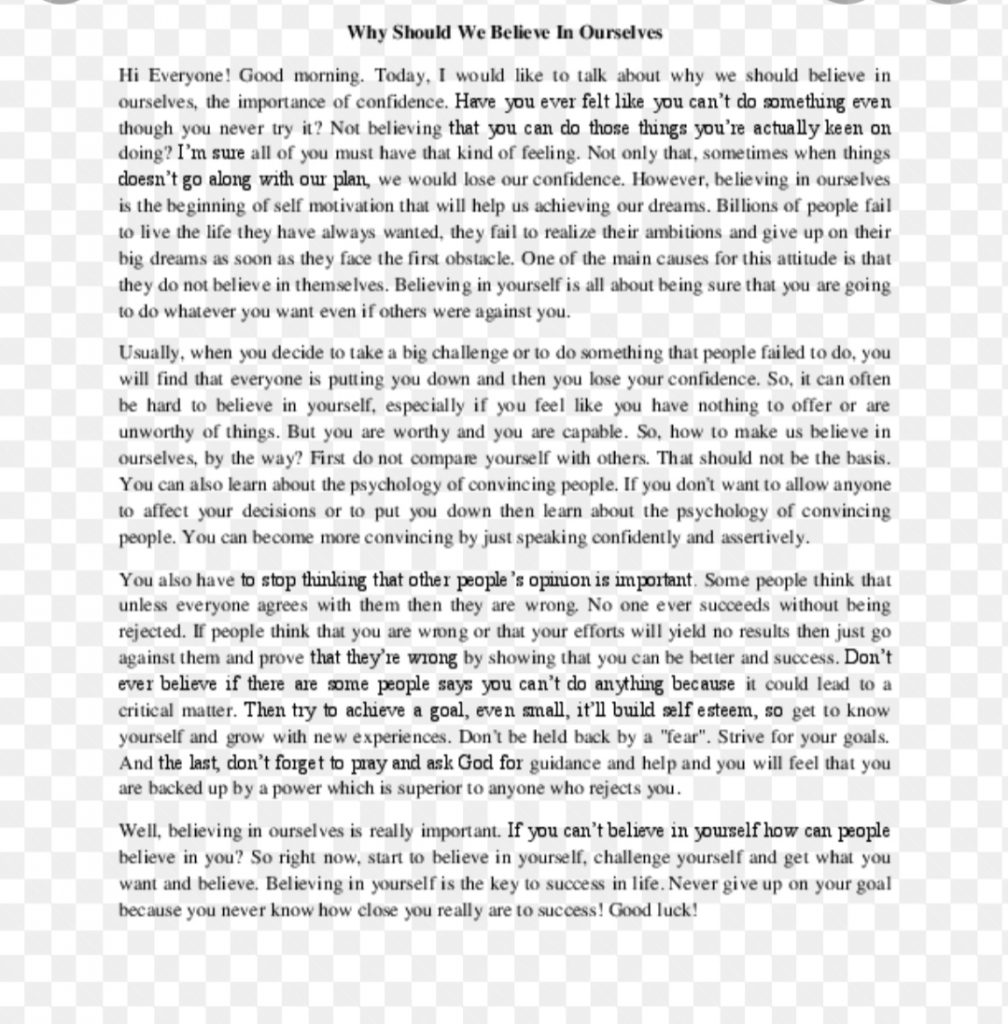 Why Should We Believe In Ourselves

Hi Everyone! Good morning. Today, I would like to talk about why we should believe in ourselves, the importance of confidence. Have you ever felt like you can't do something even though you never try it? Not believing that you can do those things you're actually keen on doing? I'm sure all of you must have that kind of feeling. Not only that, sometimes when things doesn't go along with our plan, we would lose our confidence. However, believing in ourselves is the beginning of self motivation that will help us achieving our dreams. Billions of people fail to live the life they have always wanted, they fail to realize their ambitions and give up on their big dreams as soon as they face the first obstacle. One of the main causes for this attitude is that they do not believe in themselves. Believing in yourself is all about being sure that you are going to do whatever you want even if others were against you.

Usually, when you decide to take a big challenge or to do something that people failed to do, you will find that everyone is putting you down and then you lose your confidence. So, it can often be hard to believe in yourself, especially if you feel like you have nothing to offer or are unworthy of things. But you are worthy and you are capable. So, how to make us believe in ourselves, by the way? First do not compare yourself with others. That should not be the basis. You can also learn about the psychology of convincing people. If you don't want to allow anyone to affect your decisions or to put you down then learn about the psychology of convincing people. You can become more convincing by just speaking confidently and assertively.

You also have to stop thinking that other people's opinion is important. Some people think that unless everyone agrees with them then they are wrong. No one ever succeeds without being rejected. If people think that you are wrong or that your efforts will yield no results then just go against them and prove that they're wrong by showing that you can be better and success. Don't ever believe if there are some people says you can't do anything because it could lead to a critical matter. Then try to achieve a goal, even small, it'll build self esteem, so get to know yourself and grow with new experiences. Don't be held back by a "fear". Strive for your goals. And the last, don't forget to pray and ask God for guidance and help and you will feel that you are backed up by a power which is superior to anyone who rejects you.

Well, believing in ourselves is really important. If you can't believe in yourself how can people believe in you? So right now, start to believe in yourself, challenge yourself and get what you want and believe. Believing in yourself is the key to success in life. Never give up on your goal because you never know how close you really are to success! Good luck!